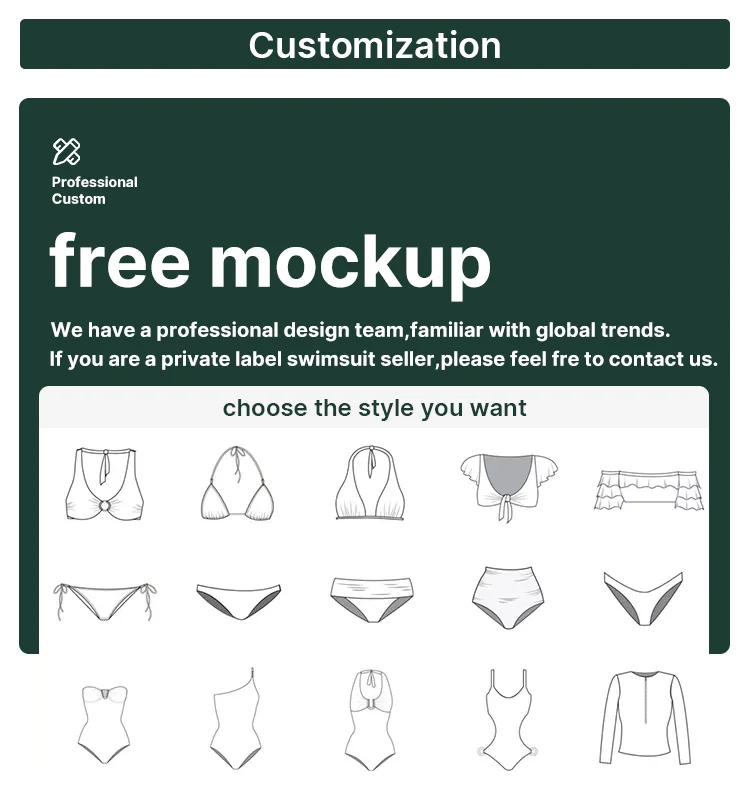 Customization

Professional Custom

free mockup

We have a professional design team,familiar with global trends.
If you are a private label swimsuit seller,please feel fre to contact us.

choose the style you want